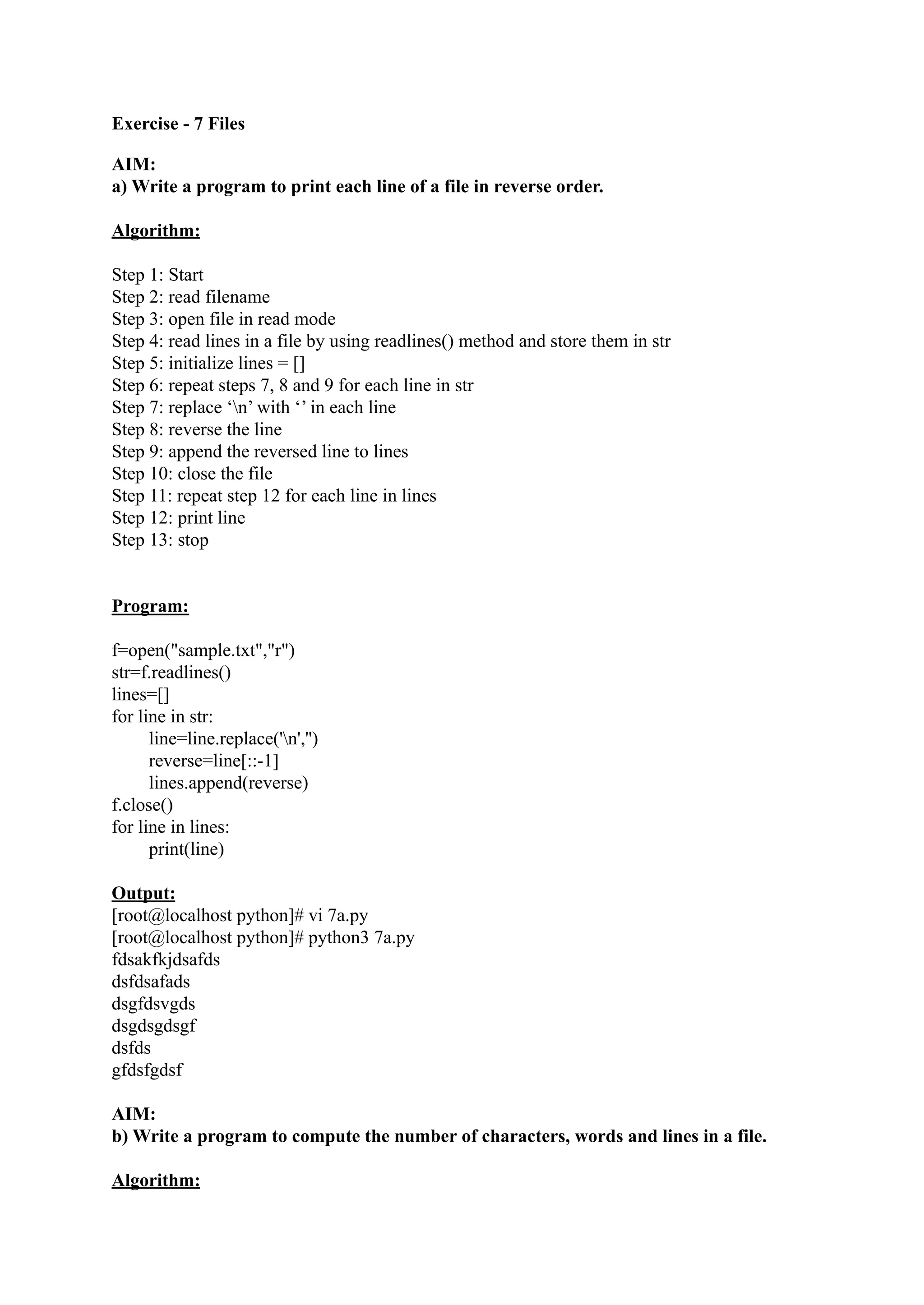 Exercise - 7 Files

AIM:
a) Write a program to print each line of a file in reverse order.

Algorithm:

Step 1: Start
Step 2: read filename
Step 3: open file in read mode
Step 4: read lines in a file by using readlines() method and store them in str
Step 5: initialize lines = []
Step 6: repeat steps 7, 8 and 9 for each line in str
Step 7: replace ‘\n’ with ‘’ in each line
Step 8: reverse the line
Step 9: append the reversed line to lines
Step 10: close the file
Step 11: repeat step 12 for each line in lines
Step 12: print line
Step 13: stop

Program:

f=open("sample.txt","r")
str=f.readlines()
lines=[]
for line in str:
    line=line.replace('\n','')
    reverse=line[::-1]
    lines.append(reverse)
f.close()
for line in lines:
    print(line)

Output:
[root@localhost python]# vi 7a.py
[root@localhost python]# python3 7a.py
fdsakfkjdsafds
dsfdsafads
dsgfdsvgds
dsgdsgdsgf
dsfds
gfdsfgdsf

AIM:
b) Write a program to compute the number of characters, words and lines in a file.

Algorithm: